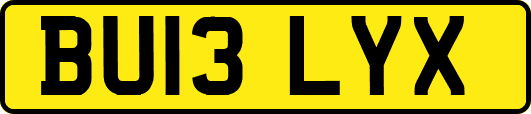 BU13 LYX